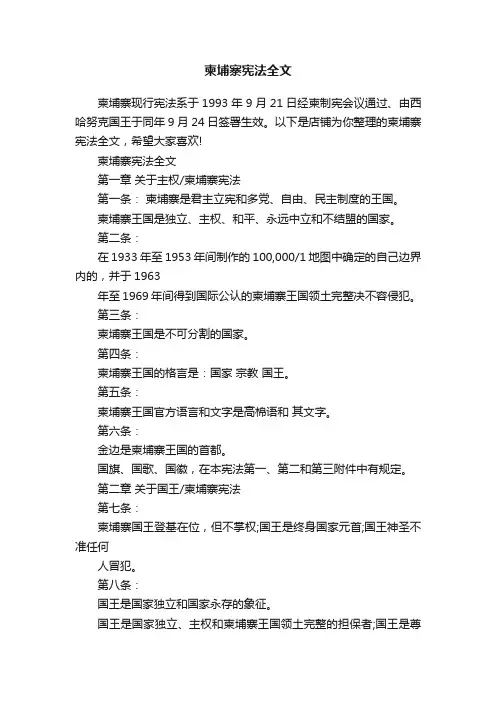 柬埔寨宪法全文

柬埔寨现行宪法系于 1993 年 9 月 21 日经柬制宪会议通过、由西哈努克国王于同年 9 月 24 日签署生效。以下是店铺为你整理的柬埔寨宪法全文，希望大家喜欢!

柬埔寨宪法全文

第一章 关于主权/柬埔寨宪法

第一条： 柬埔寨是君主立宪和多党、自由、民主制度的王国。

柬埔寨王国是独立、主权、和平、永远中立和不结盟的国家。

第二条：

在 1933 年至 1953 年间制作的 100,000/1 地图中确定的自己边界内的，并于 1963

年至 1969 年间得到国际公认的柬埔寨王国领土完整决不容侵犯。

第三条：

柬埔寨王国是不可分割的国家。

第四条：

柬埔寨王国的格言是：国家 宗教 国王。

第五条：

柬埔寨王国官方语言和文字是高棉语和 其文字。

第六条：

金边是柬埔寨王国的首都。

国旗、国歌、国徽，在本宪法第一、第二和第三附件中有规定。

第二章 关于国王/柬埔寨宪法

第七条：

柬埔寨国王登基在位，但不掌权;国王是终身国家元首;国王神圣不准任何

人冒犯。

第八条：

国王是国家独立和国家永存的象征。

国王是国家独立、主权和柬埔寨王国领土完整的担保者;国王是尊